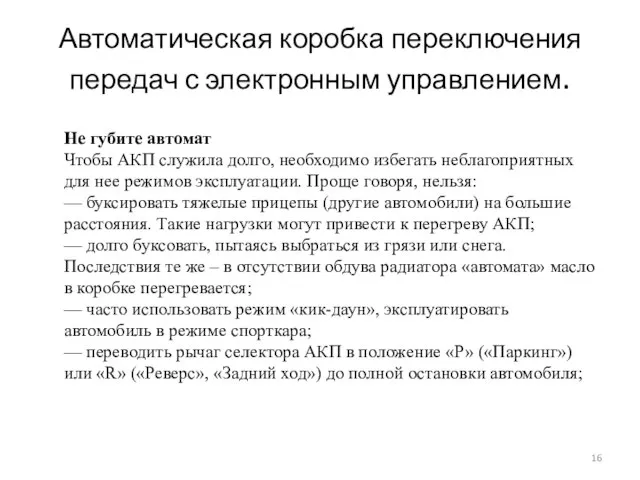 Автоматическая коробка переключения передач с электронным управлением.

Не губите автомат
Чтобы АКП служила долго, необходимо избегать неблагоприятных для нее режимов эксплуатации. Проще говоря, нельзя:
— буксировать тяжелые прицепы (другие автомобили) на большие расстояния. Такие нагрузки могут привести к перегреву АКП;
— долго буксовать, пытаясь выбраться из грязи или снега. Последствия те же – в отсутствии обдува радиатора «автомата» масло в коробке перегревается;
— часто использовать режим «кик-даун», эксплуатировать автомобиль в режиме спорткара;
— переводить рычаг селектора АКП в положение «P» («Паркинг») или «R» («Реверс», «Задний ход») до полной остановки автомобиля;

16